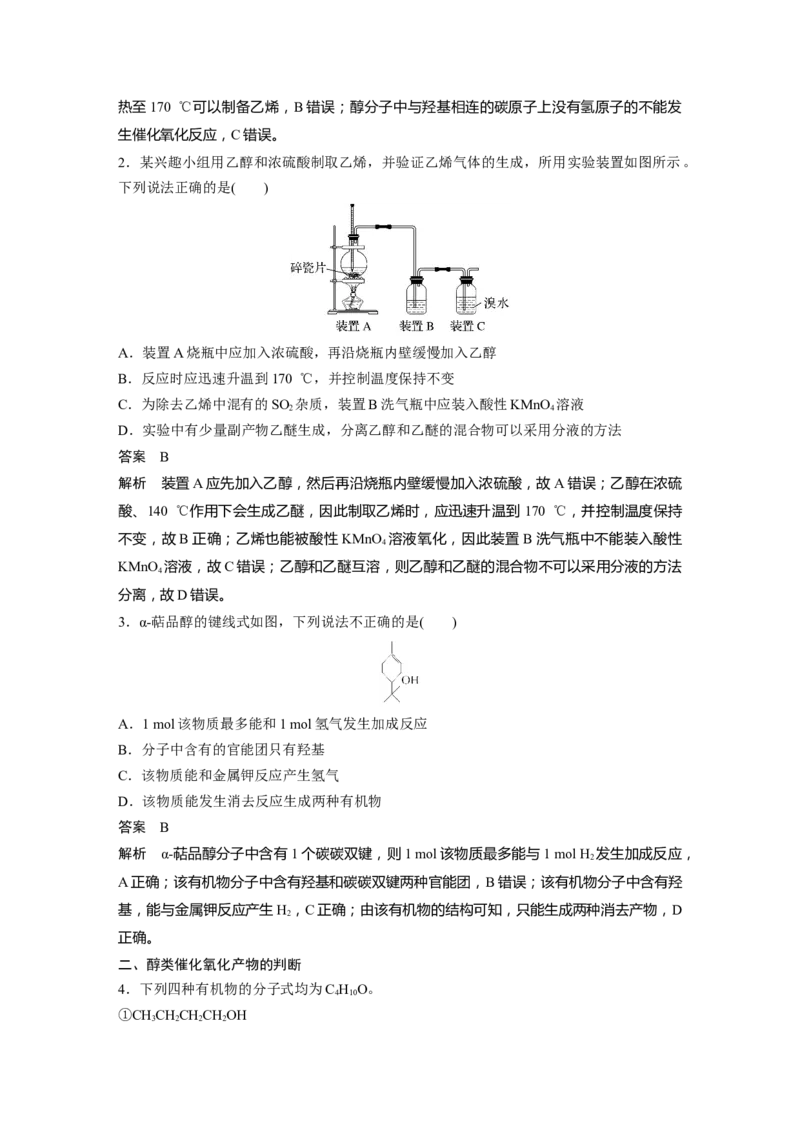 热至 170 ℃可以制备乙烯，B 错误；醇分子中与羟基相连的碳原子上没有氢原子的不能发生催化氧化反应，C 错误。

2．某兴趣小组用乙醇和浓硫酸制取乙烯，并验证乙烯气体的生成，所用实验装置如图所示。下列说法正确的是(　　)

碎瓷片
溴水
装置 A　装置 B　装置 C

A．装置 A 烧瓶中应加入浓硫酸，再沿烧瓶内壁缓慢加入乙醇
B．反应时应迅速升温到 170 ℃，并控制温度保持不变
C．为除去乙烯中混有的 $SO_2$ 杂质，装置 B 洗气瓶中应装入酸性 $KMnO_4$ 溶液
D．实验中有少量副产物乙醚生成，分离乙醇和乙醚的混合物可以采用分液的方法

答案　B

解析　装置 A 应先加入乙醇，然后再沿烧瓶内壁缓慢加入浓硫酸，故 A 错误；乙醇在浓硫酸、140 ℃作用下会生成乙醚，因此制取乙烯时，应迅速升温到 170 ℃，并控制温度保持不变，故 B 正确；乙烯也能被酸性 $KMnO_4$ 溶液氧化，因此装置 B 洗气瓶中不能装入酸性 $KMnO_4$ 溶液，故 C 错误；乙醇和乙醚互溶，则乙醇和乙醚的混合物不可以采用分液的方法分离，故 D 错误。

3．α-萜品醇的键线式如图，下列说法不正确的是(　　)

OH

A．1 mol 该物质最多能和 1 mol 氢气发生加成反应
B．分子中含有的官能团只有羟基
C．该物质能和金属钾反应产生氢气
D．该物质能发生消去反应生成两种有机物

答案　B

解析　α-萜品醇分子中含有 1 个碳碳双键，则 1 mol 该物质最多能与 1 mol $H_2$ 发生加成反应，A 正确；该有机物分子中含有羟基和碳碳双键两种官能团，B 错误；该有机物分子中含有羟基，能与金属钾反应产生 $H_2$，C 正确；由该有机物的结构可知，只能生成两种消去产物，D 正确。

二、醇类催化氧化产物的判断

4．下列四种有机物的分子式均为 $C_4H_{10}O$。

①$CH_3CH_2CH_2CH_2OH$